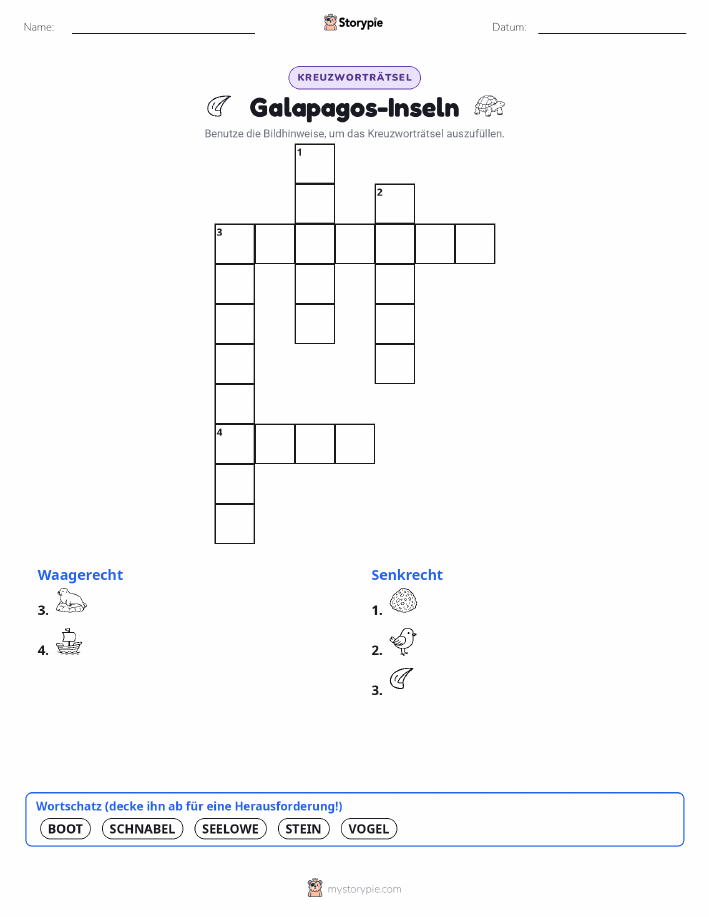 Name:

Storypie

Datum:

KREUZWORTRÄTSEL

Galapagos-Inseln

Benutze die Bildhinweise, um das Kreuzworträtsel auszufüllen.

1

2

3

4

Waagerecht

3.

4.

Senkrecht

1.

2.

3.

Wortschatz (decke ihn ab für eine Herausforderung!)

BOOT SCHNABEL SEELOWE STEIN VOGEL

mystorypie.com